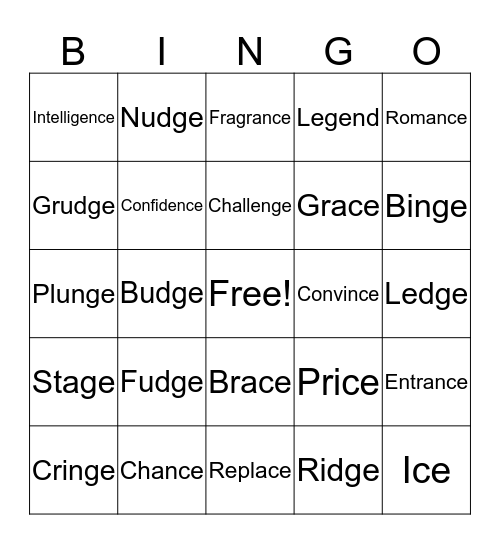 | B | I | N | G | O |
|---|---|---|---|---|
| Intelligence | Nudge | Fragrance | Legend | Romance |
| Grudge | Confidence | Challenge | Grace | Binge |
| Plunge | Budge | Free! | Convince | Ledge |
| Stage | Fudge | Brace | Price | Entrance |
| Cringe | Chance | Replace | Ridge | Ice |